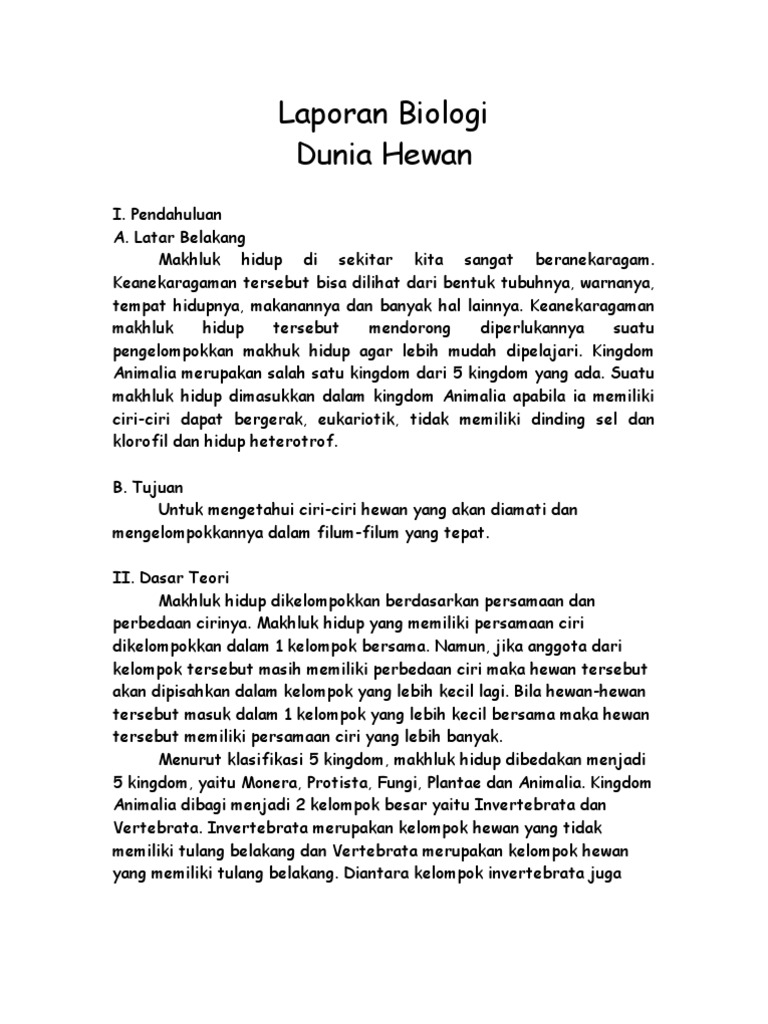 Laporan Biologi
Dunia Hewan

I. Pendahuluan
A. Latar Belakang

Makhluk hidup di sekitar kita sangat beranekaragam. Keanekaragaman tersebut bisa dilihat dari bentuk tubuhnya, warnanya, tempat hidupnya, makanannya dan banyak hal lainnya. Keanekaragaman makhluk hidup tersebut mendorong diperlukannya suatu pengelompokkan makhuk hidup agar lebih mudah dipelajari. Kingdom Animalia merupakan salah satu kingdom dari 5 kingdom yang ada. Suatu makhluk hidup dimasukkan dalam kingdom Animalia apabila ia memiliki ciri-ciri dapat bergerak, eukariotik, tidak memiliki dinding sel dan klorofil dan hidup heterotrof.

B. Tujuan

Untuk mengetahui ciri-ciri hewan yang akan diamati dan mengelompokkannya dalam filum-filum yang tepat.

II. Dasar Teori

Makhluk hidup dikelompokkan berdasarkan persamaan dan perbedaan cirinya. Makhluk hidup yang memiliki persamaan ciri dikelompokkan dalam 1 kelompok bersama. Namun, jika anggota dari kelompok tersebut masih memiliki perbedaan ciri maka hewan tersebut akan dipisahkan dalam kelompok yang lebih kecil lagi. Bila hewan-hewan tersebut masuk dalam 1 kelompok yang lebih kecil bersama maka hewan tersebut memiliki persamaan ciri yang lebih banyak.

Menurut klasifikasi 5 kingdom, makhluk hidup dibedakan menjadi 5 kingdom, yaitu Monera, Protista, Fungi, Plantae dan Animalia. Kingdom Animalia dibagi menjadi 2 kelompok besar yaitu Invertebrata dan Vertebrata. Invertebrata merupakan kelompok hewan yang tidak memiliki tulang belakang dan Vertebrata merupakan kelompok hewan yang memiliki tulang belakang. Diantara kelompok invertebrata juga